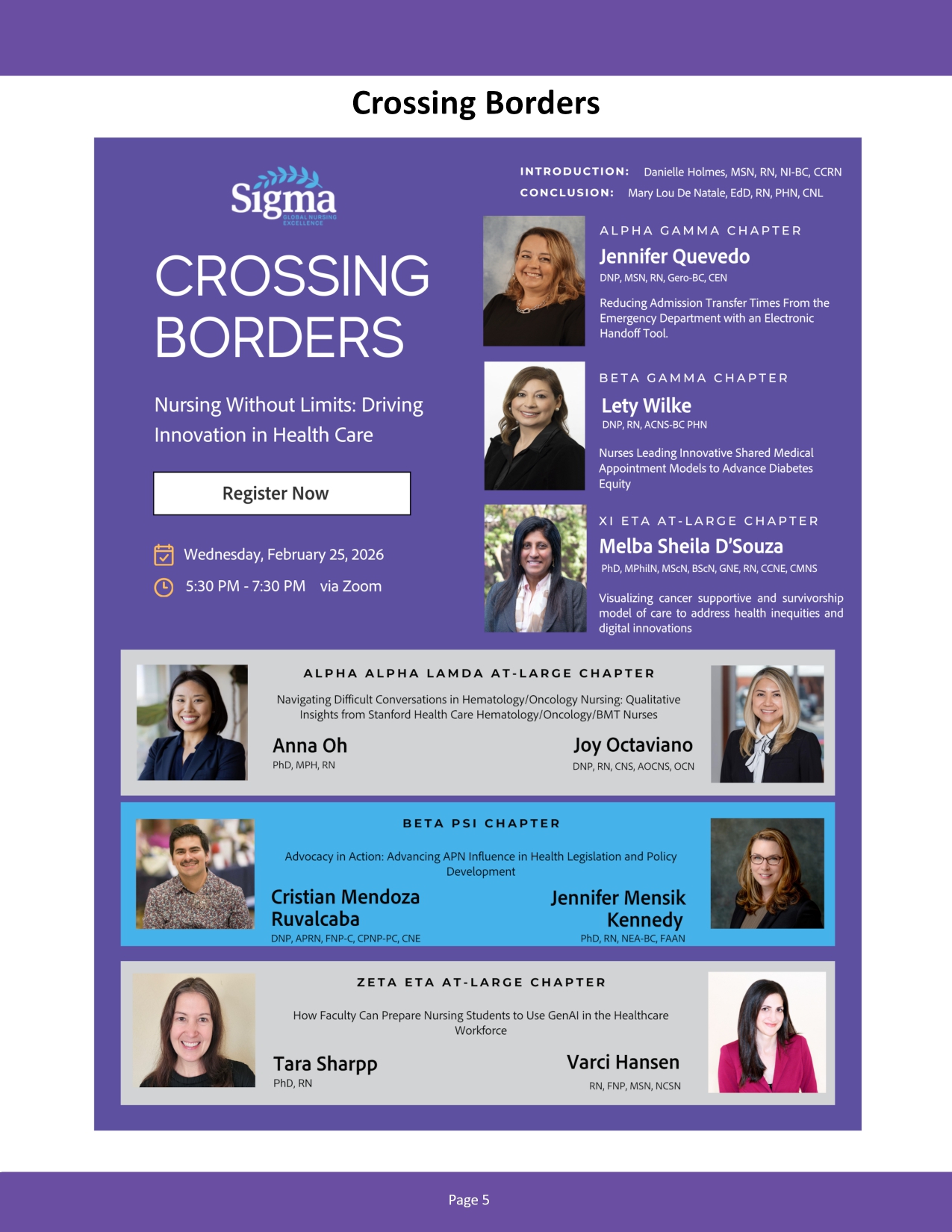 Crossing Borders

Sigma
GLOBAL NURSING EXCELLENCE

CROSSING BORDERS

Nursing Without Limits: Driving Innovation in Health Care

Register Now

Wednesday, February 25, 2026

5:30 PM - 7:30 PM via Zoom

INTRODUCTION: Danielle Holmes, MSN, RN, NI-BC, CCRN
CONCLUSION: Mary Lou De Natale, EdD, RN, PHN, CNL

ALPHA GAMMA CHAPTER
Jennifer Quevedo
DNP, MSN, RN, Gero-BC, CEN
Reducing Admission Transfer Times From the Emergency Department with an Electronic Handoff Tool.

BETA GAMMA CHAPTER
Lety Wilke
DNP, RN, ACNS-BC PHN
Nurses Leading Innovative Shared Medical Appointment Models to Advance Diabetes Equity

XI ETA AT-LARGE CHAPTER
Melba Sheila D'Souza
PhD, MPhilN, MScN, BScN, GNE, RN, CCNE, CMNS
Visualizing cancer supportive and survivorship model of care to address health inequities and digital innovations

ALPHA ALPHA LAMDA AT-LARGE CHAPTER
Navigating Difficult Conversations in Hematology/Oncology Nursing: Qualitative Insights from Stanford Health Care Hematology/Oncology/BMT Nurses
Anna Oh
PhD, MPH, RN
Joy Octaviano
DNP, RN, CNS, AOCNS, OCN

BETA PSI CHAPTER
Advocacy in Action: Advancing APN Influence in Health Legislation and Policy Development
Cristian Mendoza Ruvalcaba
DNP, APRN, FNP-C, CPNP-PC, CNE
Jennifer Mensik Kennedy
PhD, RN, NEA-BC, FAAN

ZETA ETA AT-LARGE CHAPTER
How Faculty Can Prepare Nursing Students to Use GenAI in the Healthcare Workforce
Tara Sharpp
PhD, RN
Varci Hansen
RN, FNP, MSN, NCSN

Page 5